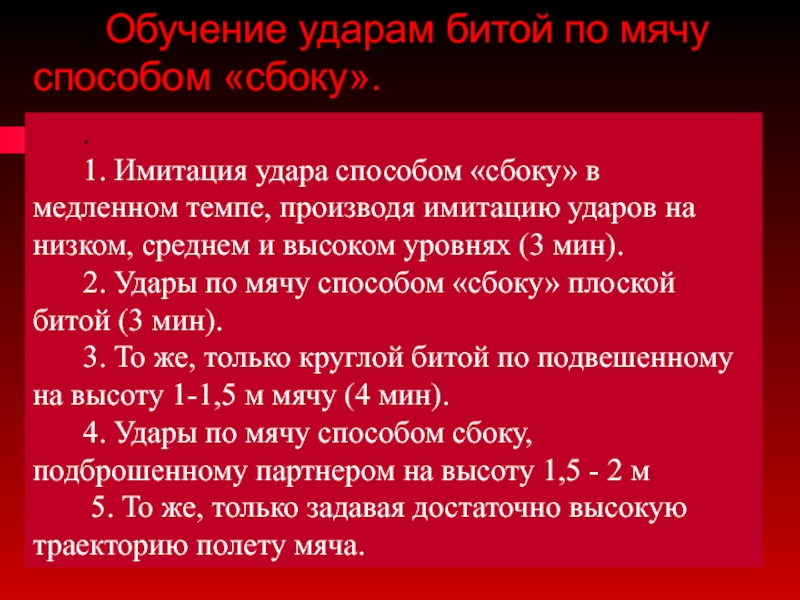 Обучение ударам битой по мячу способом «сбоку».

.

1. Имитация удара способом «сбоку» в медленном темпе, производя имитацию ударов на низком, среднем и высоком уровнях (3 мин).

2. Удары по мячу способом «сбоку» плоской битой (3 мин).

3. То же, только круглой битой по подвешенному на высоту 1-1,5 м мячу (4 мин).

4. Удары по мячу способом сбоку, подброшенному партнером на высоту 1,5 - 2 м

5. То же, только задавая достаточно высокую траекторию полету мяча.